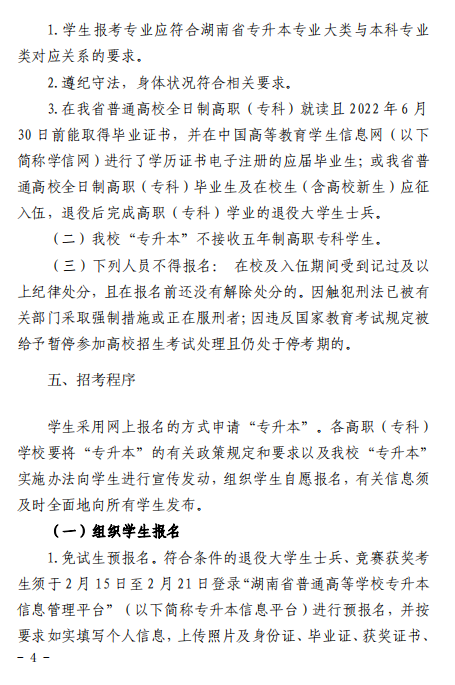 1. 学生报考专业应符合湖南省专升本专业大类与本科专业类对应关系的要求。

2. 遵纪守法，身体状况符合相关要求。

3. 在我省普通高校全日制高职（专科）就读且 2022 年 6 月 30 日前能取得毕业证书，并在中国高等教育学生信息网（以下简称学信网）进行了学历证书电子注册的应届毕业生；或我省普通高校全日制高职（专科）毕业生及在校生（含高校新生）应征入伍，退役后完成高职（专科）学业的退役大学生士兵。

（二）我校“专升本”不接收五年制高职专科学生。

（三）下列人员不得报名：  在校及入伍期间受到记过及以上纪律处分，且在报名前还没有解除处分的。因触犯刑法已被有关部门采取强制措施或正在服刑者；因违反国家教育考试规定被给予暂停参加高校招生考试处理且仍处于停考期的。

五、招考程序

学生采用网上报名的方式申请“专升本”。各高职（专科）学校要将“专升本”的有关政策规定和要求以及我校“专升本”实施办法向学生进行宣传发动，组织学生自愿报名，有关信息须及时全面地向所有学生发布。

（一）组织学生报名

1. 免试生预报名。符合条件的退役大学生士兵、竞赛获奖考生须于 2 月 15 日至 2 月 21 日登录“湖南省普通高等学校专升本信息管理平台”（以下简称专升本信息平台）进行预报名，并按要求如实填写个人信息，上传照片及身份证、毕业证、获奖证书、

- 4 -